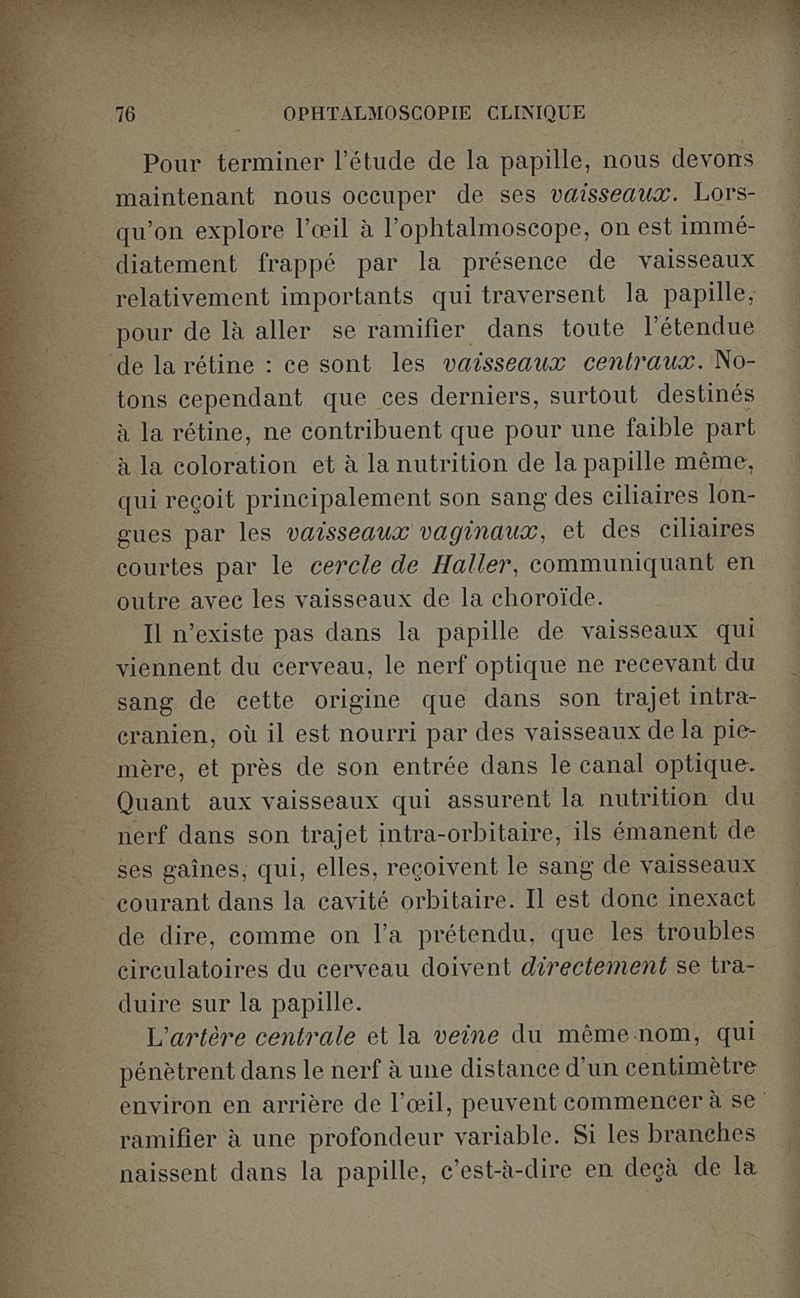 76 OPHTALMOSCOPIE CLINIQUE

Pour terminer l'étude de la papille, nous devons maintenant nous occuper de ses vaisseaux. Lorsqu'on explore l'œil à l'ophtalmoscope, on est immédiatement frappé par la présence de vaisseaux relativement importants qui traversent la papille, pour de là aller se ramifier dans toute l'étendue de la rétine : ce sont les vaisseaux centraux. Notons cependant que ces derniers, surtout destinés à la rétine, ne contribuent que pour une faible part à la coloration et à la nutrition de la papille même, qui reçoit principalement son sang des ciliaires longues par les vaisseaux vaginaux, et des ciliaires courtes par le cercle de Haller, communiquant en outre avec les vaisseaux de la choroïde.

Il n'existe pas dans la papille de vaisseaux qui viennent du cerveau, le nerf optique ne recevant du sang de cette origine que dans son trajet intracranien, où il est nourri par des vaisseaux de la pie-mère, et près de son entrée dans le canal optique. Quant aux vaisseaux qui assurent la nutrition du nerf dans son trajet intra-orbitaire, ils émanent de ses gaînes, qui, elles, reçoivent le sang de vaisseaux courant dans la cavité orbitaire. Il est donc inexact de dire, comme on l'a prétendu, que les troubles circulatoires du cerveau doivent directement se traduire sur la papille.

L'artère centrale et la veine du même nom, qui pénètrent dans le nerf à une distance d'un centimètre environ en arrière de l'œil, peuvent commencer à se ramifier à une profondeur variable. Si les branches naissent dans la papille, c'est-à-dire en deçà de la